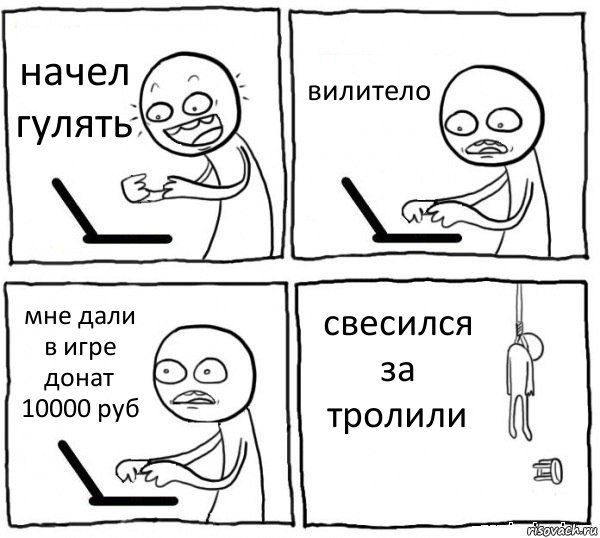 начел гулять

вилитело

мне дали в игре донат 10000 руб

свесился за тролили

risovach.ru